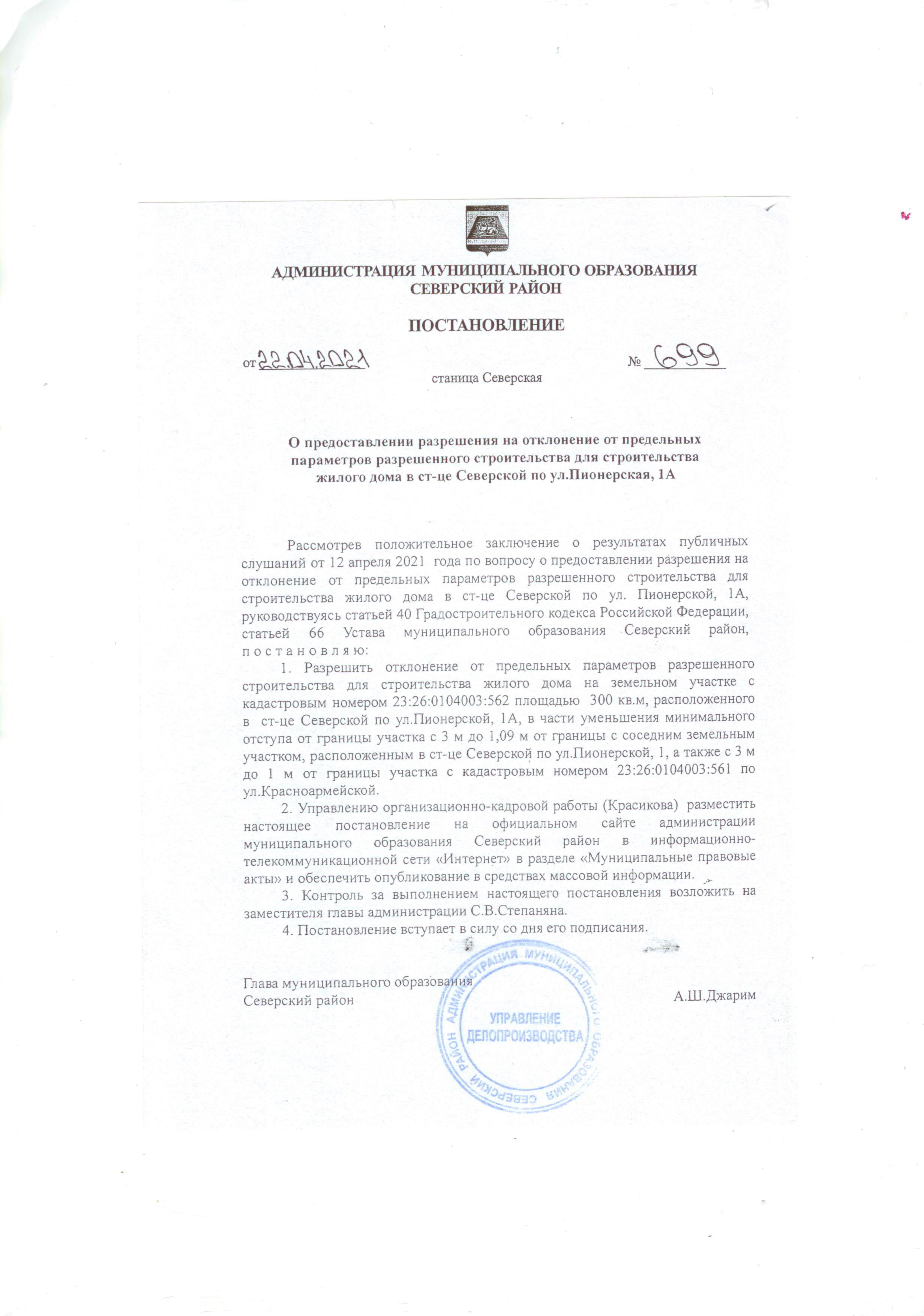 АДМИНИСТРАЦИЯ МУНИЦИПАЛЬНОГО ОБРАЗОВАНИЯ
СЕВЕРСКИЙ РАЙОН

ПОСТАНОВЛЕНИЕ

от 22.04.2021 № 699

станица Северская

О предоставлении разрешения на отклонение от предельных параметров разрешенного строительства для строительства жилого дома в ст-це Северской по ул.Пионерская, 1А

Рассмотрев положительное заключение о результатах публичных слушаний от 12 апреля 2021 года по вопросу о предоставлении разрешения на отклонение от предельных параметров разрешенного строительства для строительства жилого дома в ст-це Северской по ул. Пионерской, 1А, руководствуясь статьей 40 Градостроительного кодекса Российской Федерации, статьей 66 Устава муниципального образования Северский район, п о с т а н о в л я ю:

1. Разрешить отклонение от предельных параметров разрешенного строительства для строительства жилого дома на земельном участке с кадастровым номером 23:26:0104003:562 площадью 300 кв.м, расположенного в ст-це Северской по ул.Пионерской, 1А, в части уменьшения минимального отступа от границы участка с 3 м до 1,09 м от границы с соседним земельным участком, расположенным в ст-це Северской по ул.Пионерской, 1, а также с 3 м до 1 м от границы участка с кадастровым номером 23:26:0104003:561 по ул.Красноармейской.

2. Управлению организационно-кадровой работы (Красикова) разместить настоящее постановление на официальном сайте администрации муниципального образования Северский район в информационно-телекоммуникационной сети «Интернет» в разделе «Муниципальные правовые акты» и обеспечить опубликование в средствах массовой информации.

3. Контроль за выполнением настоящего постановления возложить на заместителя главы администрации С.В.Степаняна.

4. Постановление вступает в силу со дня его подписания.

Глава муниципального образования
Северский район А.Ш.Джарим

АДМИНИСТРАЦИЯ МУНИЦИПАЛЬНОГО ОБРАЗОВАНИЯ СЕВЕРСКИЙ РАЙОН
УПРАВЛЕНИЕ
ДЕЛОПРОИЗВОДСТВА